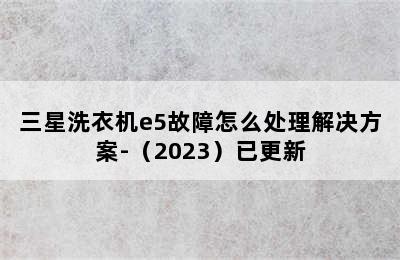 三星洗衣机e5故障怎么处理解决方案-（2023）已更新